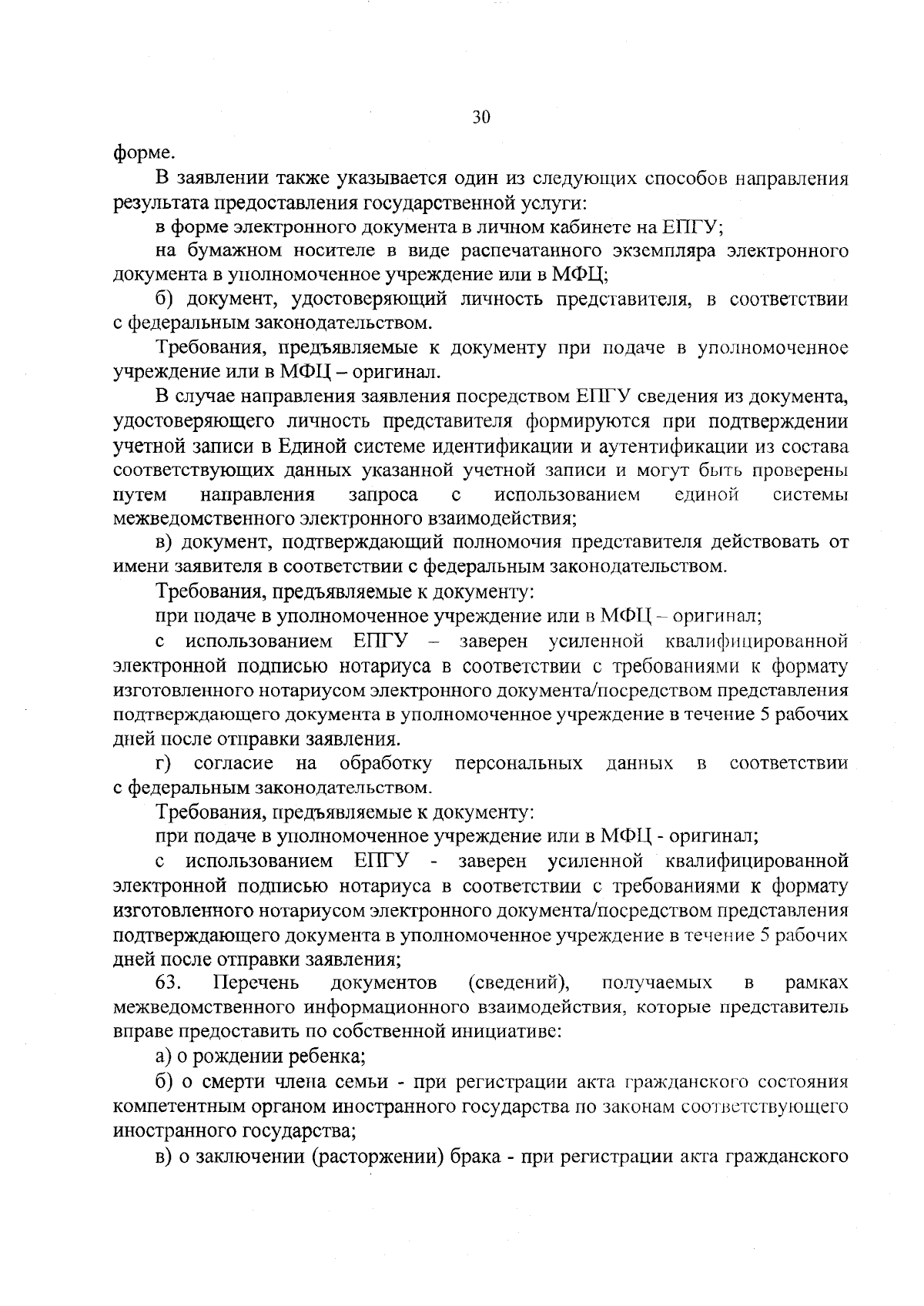 30

форме.

В заявлении также указывается один из следующих способов направления результата предоставления государственной услуги:

в форме электронного документа в личном кабинете на ЕПГУ;

на бумажном носителе в виде распечатанного экземпляра электронного документа в уполномоченное учреждение или в МФЦ;

б) документ, удостоверяющий личность представителя, в соответствии с федеральным законодательством.

Требования, предъявляемые к документу при подаче в уполномоченное учреждение или в МФЦ – оригинал.

В случае направления заявления посредством ЕПГУ сведения из документа, удостоверяющего личность представителя формируются при подтверждении учетной записи в Единой системе идентификации и аутентификации из состава соответствующих данных указанной учетной записи и могут быть проверены путем направления запроса с использованием единой системы межведомственного электронного взаимодействия;

в) документ, подтверждающий полномочия представителя действовать от имени заявителя в соответствии с федеральным законодательством.

Требования, предъявляемые к документу:

при подаче в уполномоченное учреждение или в МФЦ – оригинал;

с использованием ЕПГУ – заверен усиленной квалифицированной электронной подписью нотариуса в соответствии с требованиями к формату изготовленного нотариусом электронного документа/посредством представления подтверждающего документа в уполномоченное учреждение в течение 5 рабочих дней после отправки заявления.

г) согласие на обработку персональных данных в соответствии с федеральным законодательством.

Требования, предъявляемые к документу:

при подаче в уполномоченное учреждение или в МФЦ - оригинал;

с использованием ЕПГУ - заверен усиленной квалифицированной электронной подписью нотариуса в соответствии с требованиями к формату изготовленного нотариусом электронного документа/посредством представления подтверждающего документа в уполномоченное учреждение в течение 5 рабочих дней после отправки заявления;

63. Перечень документов (сведений), получаемых в рамках межведомственного информационного взаимодействия, которые представитель вправе предоставить по собственной инициативе:

а) о рождении ребенка;

б) о смерти члена семьи - при регистрации акта гражданского состояния компетентным органом иностранного государства по законам соответствующего иностранного государства;

в) о заключении (расторжении) брака - при регистрации акта гражданского